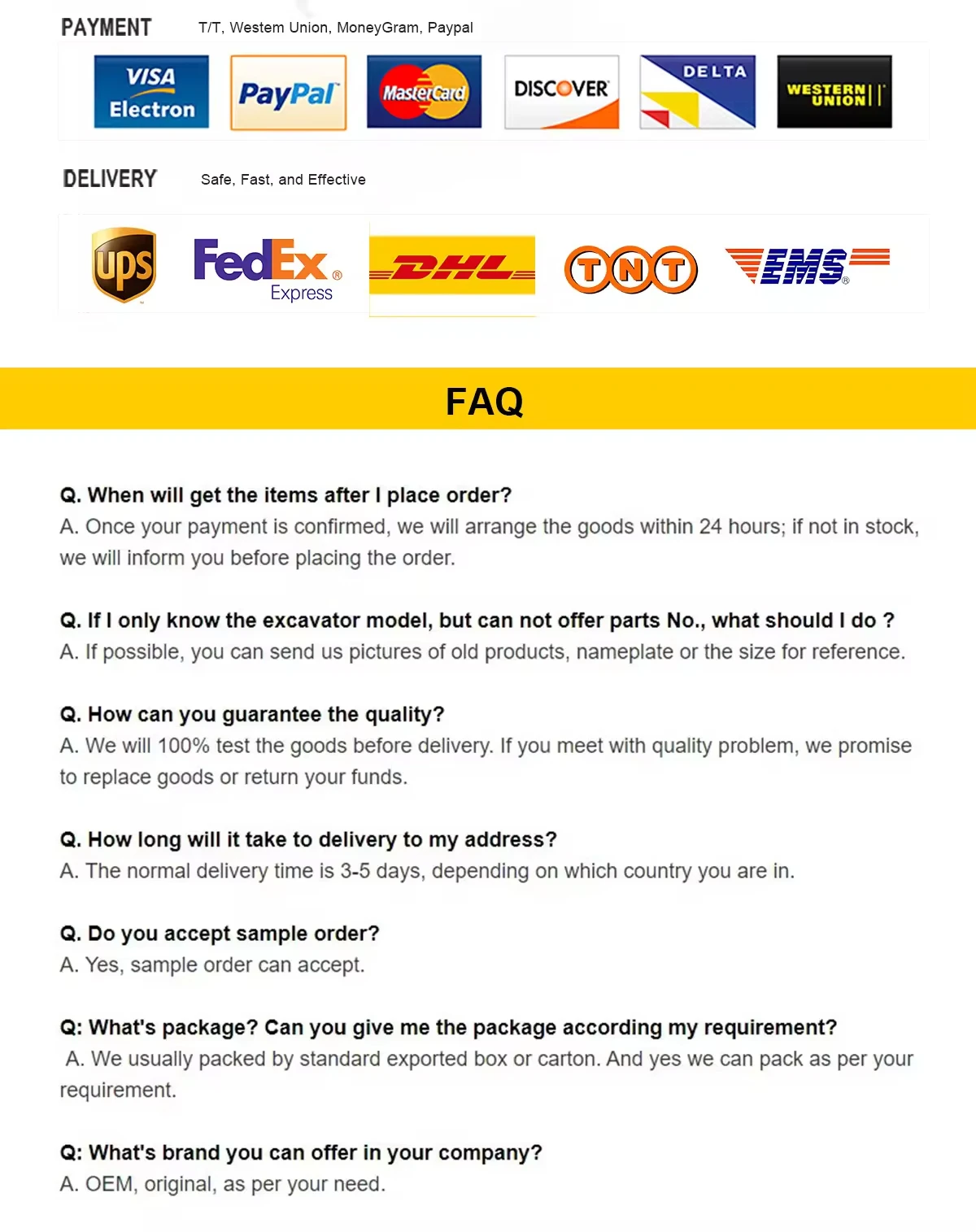 PAYMENT T/T, Westem Union, MoneyGram, Paypal

VISA Electron PayPal MasterCard DISCOVER DELTA WESTERN UNION

DELIVERY Safe, Fast, and Effective

ups FedEx Express DHL TNT EMS

FAQ

Q. When will get the items after I place order?
A. Once your payment is confirmed, we will arrange the goods within 24 hours; if not in stock, we will inform you before placing the order.

Q. If I only know the excavator model, but can not offer parts No., what should I do ?
A. If possible, you can send us pictures of old products, nameplate or the size for reference.

Q. How can you guarantee the quality?
A. We will 100% test the goods before delivery. If you meet with quality problem, we promise to replace goods or return your funds.

Q. How long will it take to delivery to my address?
A. The normal delivery time is 3-5 days, depending on which country you are in.

Q. Do you accept sample order?
A. Yes, sample order can accept.

Q: What's package? Can you give me the package according my requirement?
A. We usually packed by standard exported box or carton. And yes we can pack as per your requirement.

Q: What's brand you can offer in your company?
A. OEM, original, as per your need.